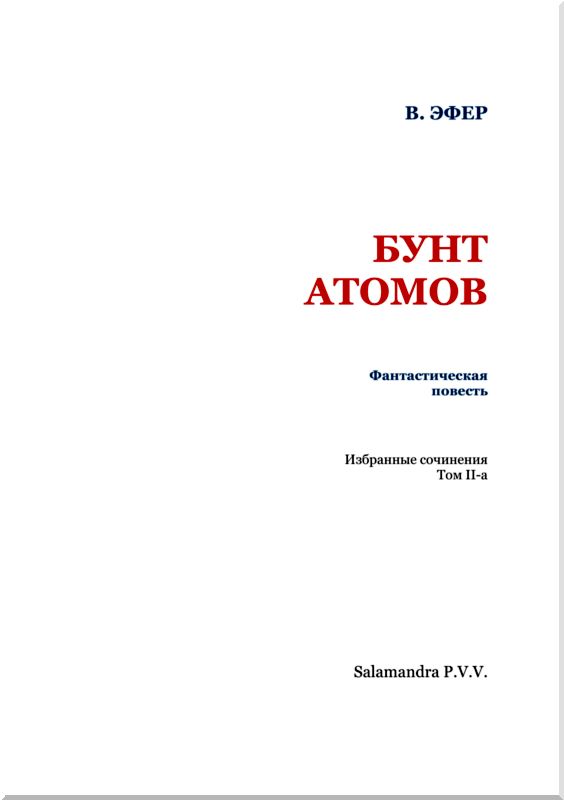 В. ЭФЕР

БУНТ
АТОМОВ

Фантастическая
повесть

Избранные сочинения
Том II-а

Salamandra P.V.V.